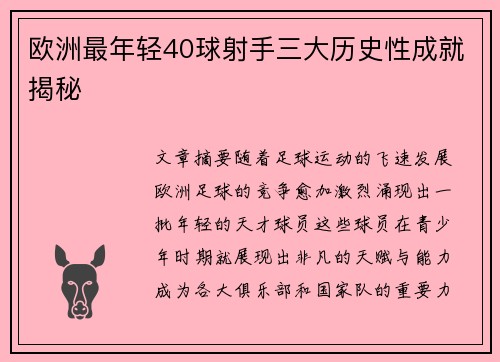 欧洲最年轻40球射手三大历史性成就揭秘

文章摘要随着足球运动的飞速发展欧洲足球的竞争愈加激烈涌现出一批年轻的天才球员这些球员在青少年时期就展现出非凡的天赋与能力成为各大俱乐部和国家队的重要力